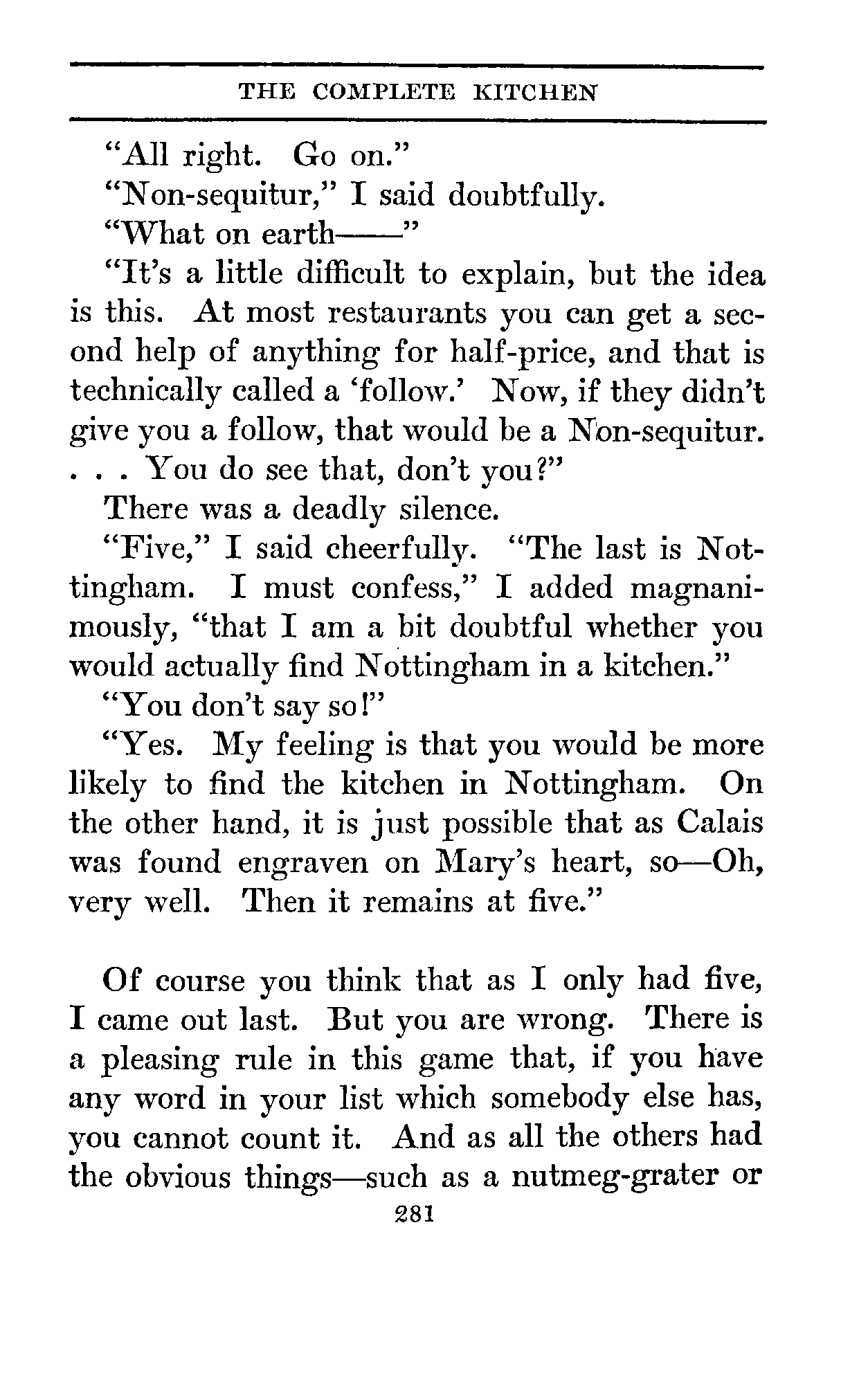 THE COMPLETE KITCHEN

"All right. Go on."

"Non-sequitur," I said doubtfully.

"What on earth——"

"It's a little difficult to explain, but the idea is this. At most restaurants you can get a second help of anything for half-price, and that is technically called a 'follow.' Now, if they didn't give you a follow, that would be a Non-sequitur. . . . You do see that, don't you?"

There was a deadly silence.

"Five," I said cheerfully. "The last is Nottingham. I must confess," I added magnanimously, "that I am a bit doubtful whether you would actually find Nottingham in a kitchen."

"You don't say so!"

"Yes. My feeling is that you would be more likely to find the kitchen in Nottingham. On the other hand, it is just possible that as Calais was found engraven on Mary's heart, so—Oh, very well. Then it remains at five."

Of course you think that as I only had five, I came out last. But you are wrong. There is a pleasing rule in this game that, if you have any word in your list which somebody else has, you cannot count it. And as all the others had the obvious things—such as a nutmeg-grater or

281